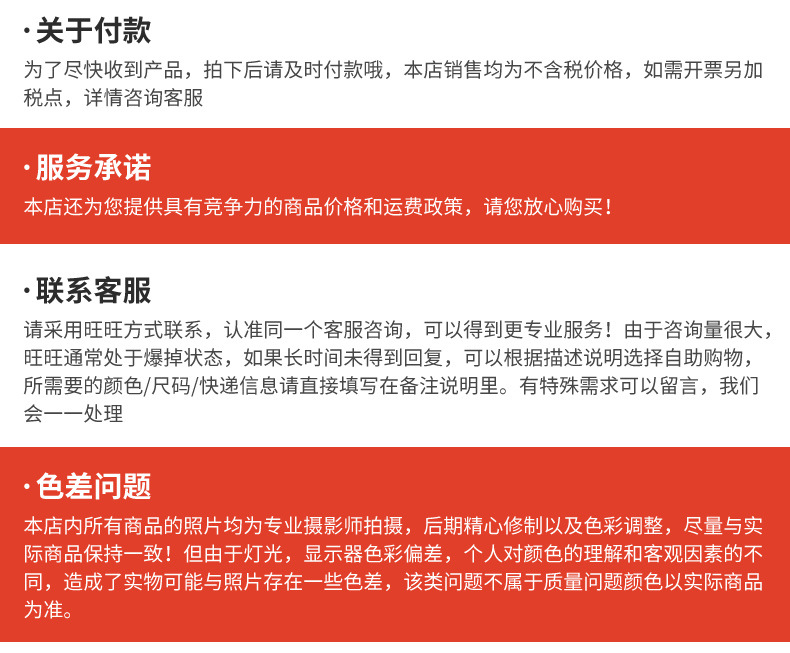 ·关于付款

为了尽快收到产品，拍下后请及时付款哦，本店销售均为不含税价格，如需开票另加税点，详情咨询客服

·服务承诺

本店还为您提供具有竞争力的商品价格和运费政策，请您放心购买！

·联系客服

请采用旺旺方式联系，认准同一个客服咨询，可以得到更专业服务！由于咨询量很大，旺旺通常处于爆掉状态，如果长时间未得到回复，可以根据描述说明选择自助购物，所需要的颜色/尺码/快递信息请直接填写在备注说明里。有特殊需求可以留言，我们会一一处理

·色差问题

本店内所有商品的照片均为专业摄影师拍摄，后期精心修制以及色彩调整，尽量与实际商品保持一致！但由于灯光，显示器色彩偏差，个人对颜色的理解和客观因素的不同，造成了实物可能与照片存在一些色差，该类问题不属于质量问题颜色以实际商品为准。